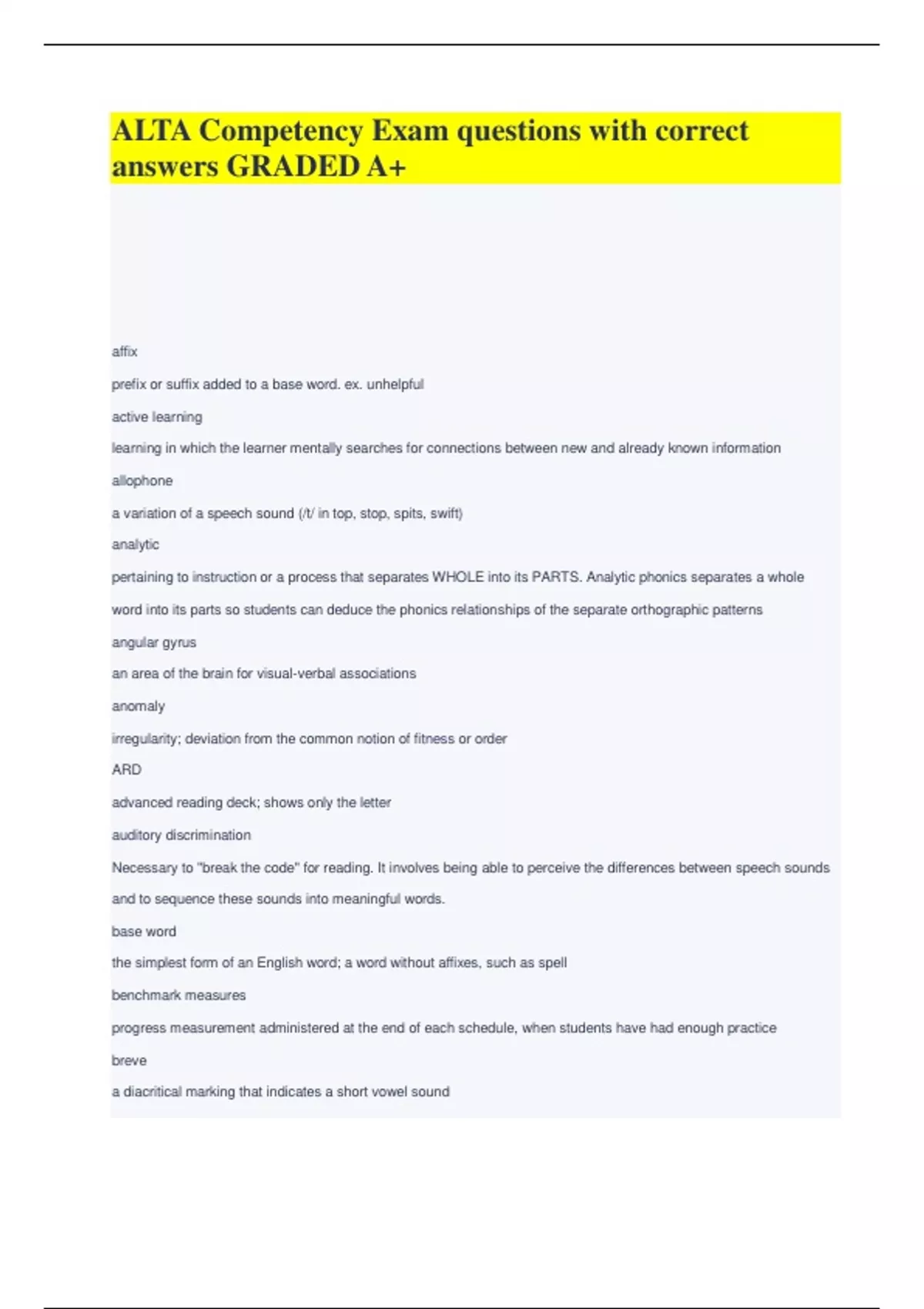 ALTA Competency Exam questions with correct answers GRADED A+

affix

prefix or suffix added to a base word. ex. unhelpful

active learning

learning in which the learner mentally searches for connections between new and already known information

allophone

a variation of a speech sound (/t/ in top, stop, spits, swift)

analytic

pertaining to instruction or a process that separates WHOLE into its PARTS. Analytic phonics separates a whole word into its parts so students can deduce the phonics relationships of the separate orthographic patterns

angular gyrus

an area of the brain for visual-verbal associations

anomaly

irregularity; deviation from the common notion of fitness or order

ARD

advanced reading deck; shows only the letter

auditory discrimination

Necessary to "break the code" for reading. It involves being able to perceive the differences between speech sounds and to sequence these sounds into meaningful words.

base word

the simplest form of an English word; a word without affixes, such as spell

benchmark measures

progress measurement administered at the end of each schedule, when students have had enough practice

breve

a diacritical marking that indicates a short vowel sound